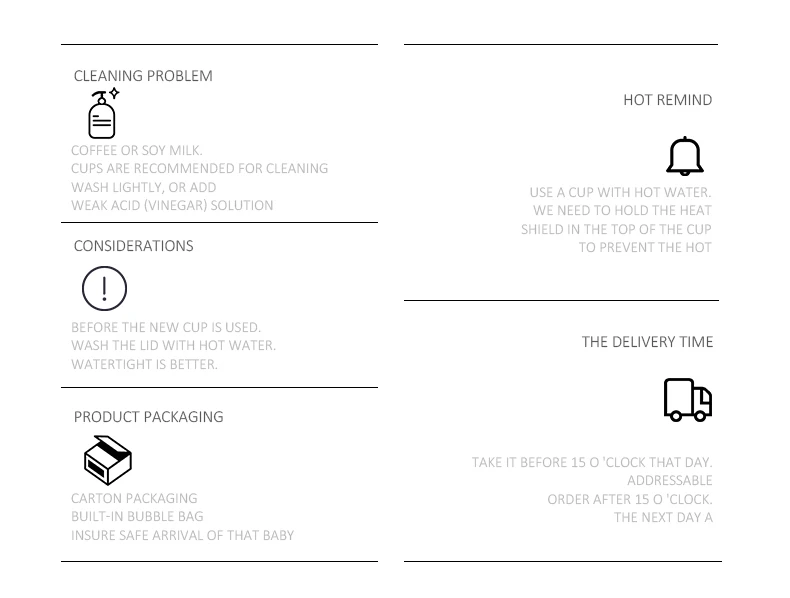 CLEANING PROBLEM

COFFEE OR SOY MILK.
CUPS ARE RECOMMENDED FOR CLEANING
WASH LIGHTLY, OR ADD
WEAK ACID (VINEGAR) SOLUTION

CONSIDERATIONS

BEFORE THE NEW CUP IS USED.
WASH THE LID WITH HOT WATER.
WATERTIGHT IS BETTER.

PRODUCT PACKAGING

CARTON PACKAGING
BUILT-IN BUBBLE BAG
INSURE SAFE ARRIVAL OF THAT BABY

HOT REMIND

USE A CUP WITH HOT WATER.
WE NEED TO HOLD THE HEAT
SHIELD IN THE TOP OF THE CUP
TO PREVENT THE HOT

THE DELIVERY TIME

TAKE IT BEFORE 15 O 'CLOCK THAT DAY.
ADDRESSABLE
ORDER AFTER 15 O 'CLOCK.
THE NEXT DAY A